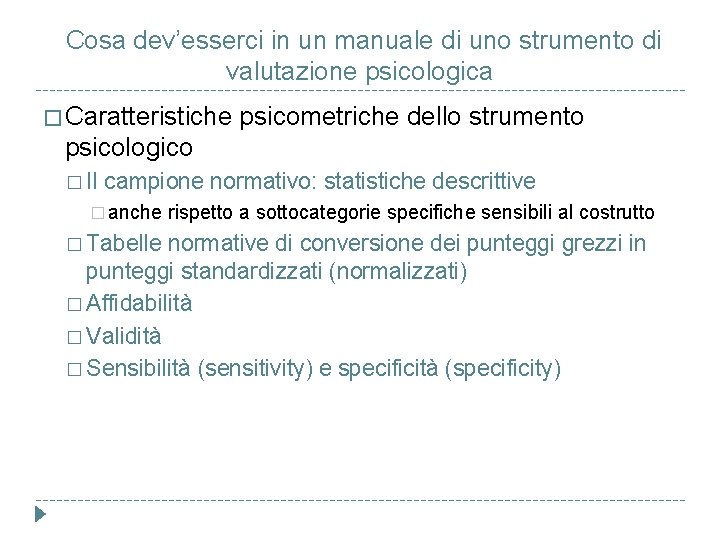 Cosa dev'esserci in un manuale di uno strumento di valutazione psicologica

□ Caratteristiche psicometriche dello strumento psicologico

□ Il campione normativo: statistiche descrittive

□ anche rispetto a sottocategorie specifiche sensibili al costrutto

□ Tabelle normative di conversione dei punteggi grezzi in punteggi standardizzati (normalizzati)

□ Affidabilità

□ Validità

□ Sensibilità (sensitivity) e specificità (specificity)